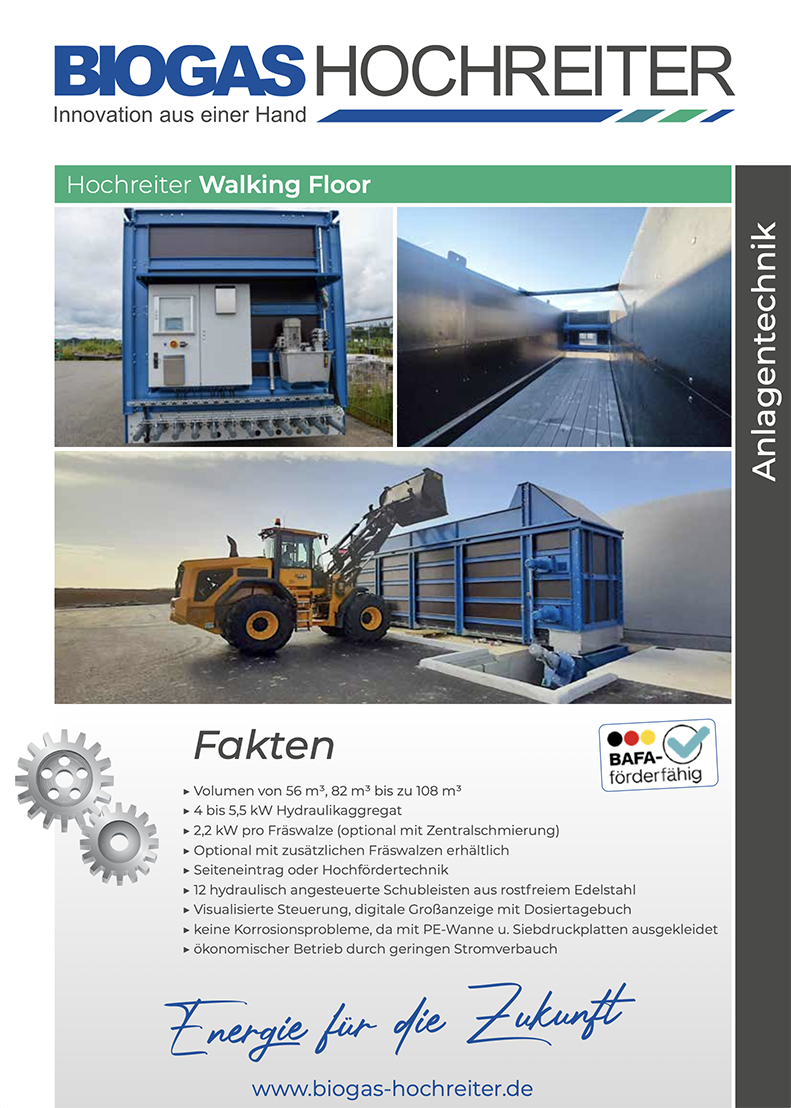 BIOGAS HOCHREITER
Innovation aus einer Hand

Hochreiter Walking Floor

Anlagentechnik

Fakten

BAFA-förderfähig

▸ Volumen von 56 m³, 82 m³ bis zu 108 m³
▸ 4 bis 5,5 kW Hydraulikaggregat
▸ 2,2 kW pro Fräswalze (optional mit Zentralschmierung)
▸ Optional mit zusätzlichen Fräswalzen erhältlich
▸ Seiteneintrag oder Hochfördertechnik
▸ 12 hydraulisch angesteuerte Schubleisten aus rostfreiem Edelstahl
▸ Visualisierte Steuerung, digitale Großanzeige mit Dosiertagebuch
▸ keine Korrosionsprobleme, da mit PE-Wanne u. Siebdruckplatten ausgekleidet
▸ ökonomischer Betrieb durch geringen Stromverbauch

Energie für die Zukunft

www.biogas-hochreiter.de